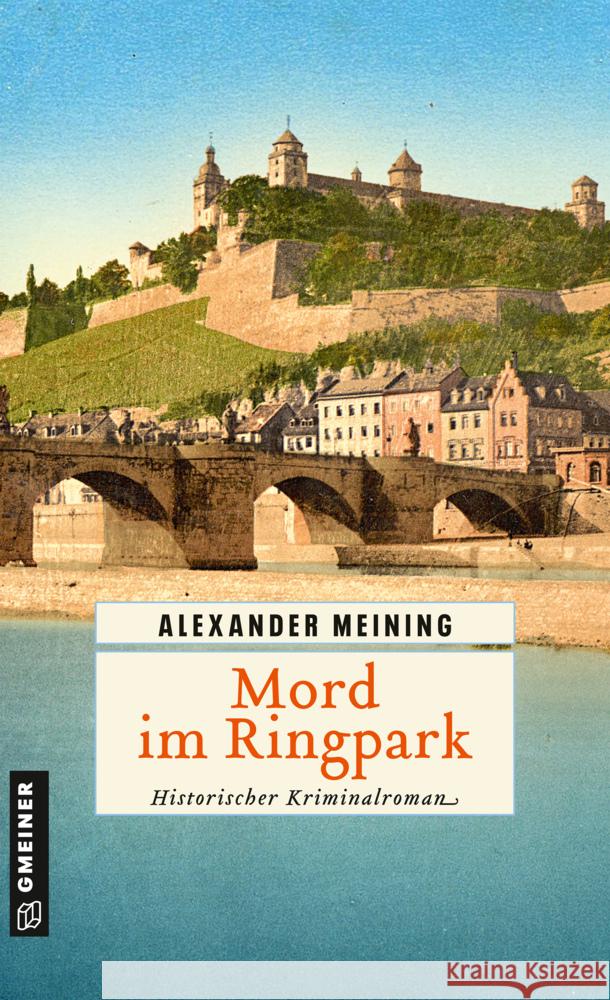 ALEXANDER MEINING

Mord im Ringpark

Historischer Kriminalroman

GMEINER